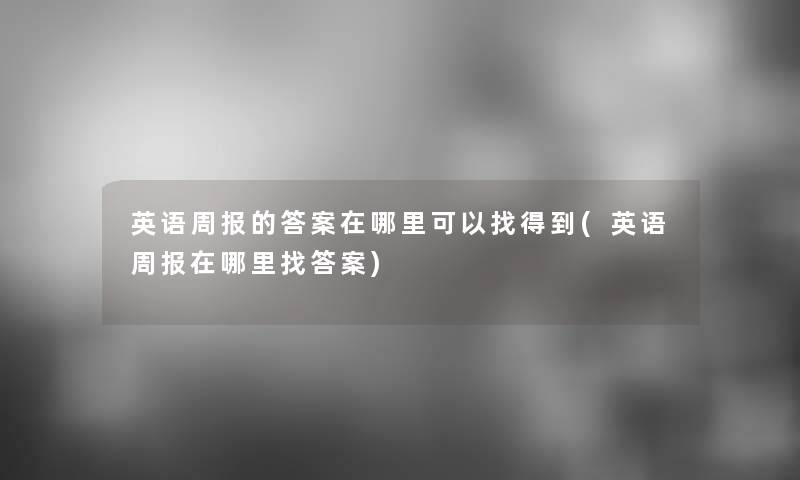 英语周报的答案在哪里可以找得到(英语周报在哪里找答案)